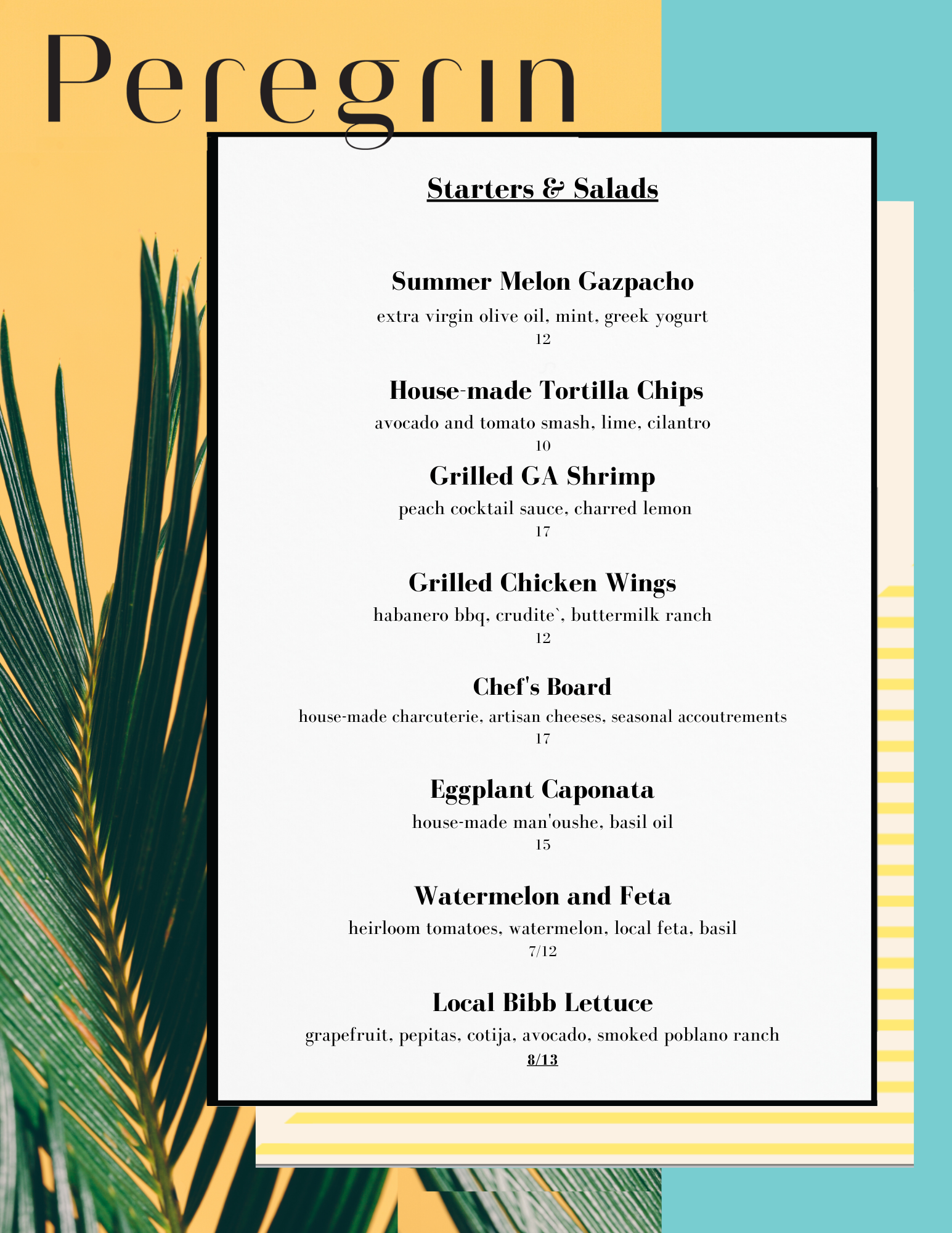 Peregrin

Starters & Salads

Summer Melon Gazpacho
extra virgin olive oil, mint, greek yogurt
12

House-made Tortilla Chips
avocado and tomato smash, lime, cilantro
10

Grilled GA Shrimp
peach cocktail sauce, charred lemon
17

Grilled Chicken Wings
habanero bbq, crudite`, buttermilk ranch
12

Chef's Board
house-made charcuterie, artisan cheeses, seasonal accoutrements
17

Eggplant Caponata
house-made man'oushe, basil oil
15

Watermelon and Feta
heirloom tomatoes, watermelon, local feta, basil
7/12

Local Bibb Lettuce
grapefruit, pepitas, cotija, avocado, smoked poblano ranch
8/13